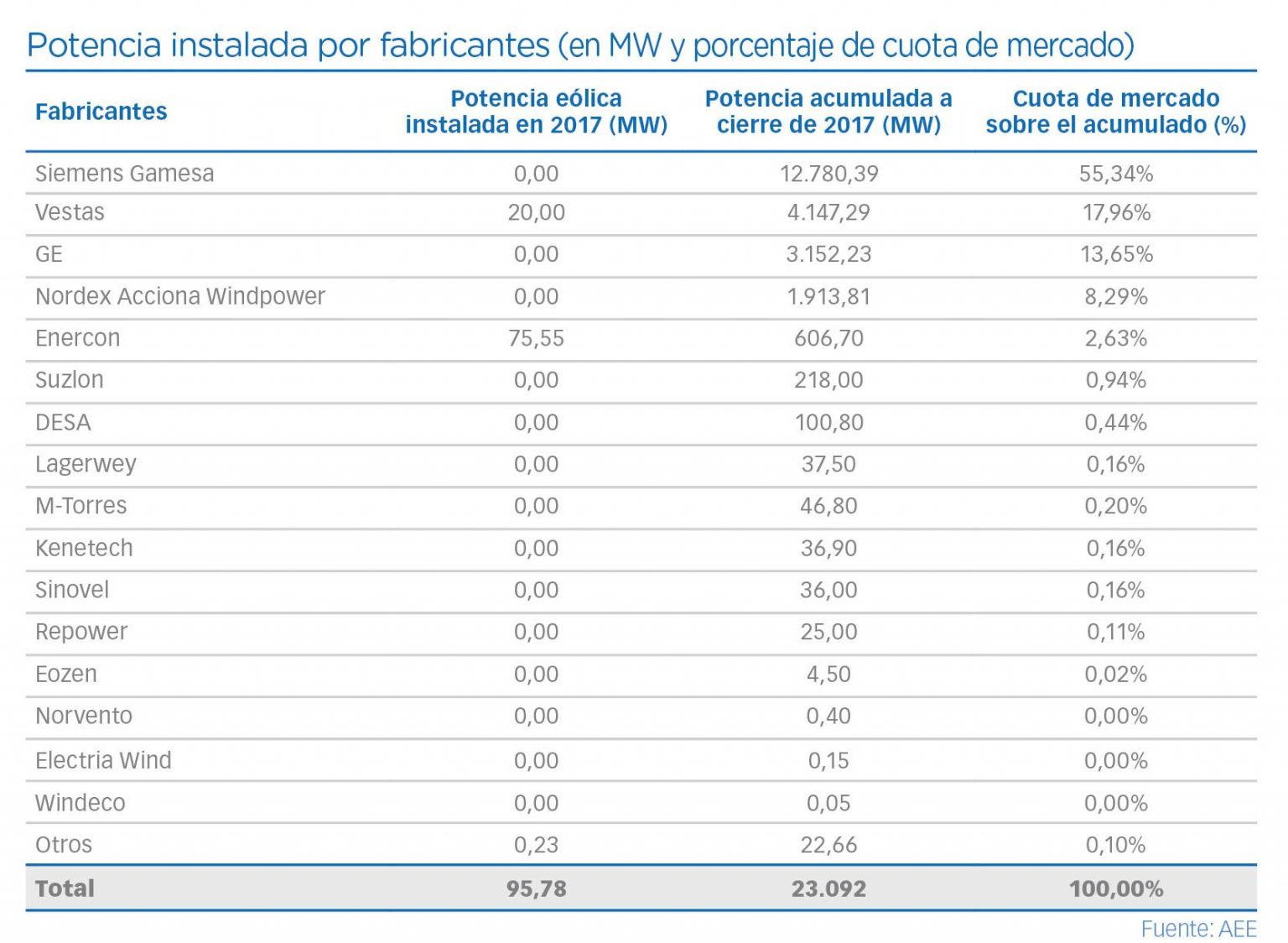 Potencia instalada por fabricantes (en MW y porcentaje de cuota de mercado)

| Fabricantes | Potencia eólica instalada en 2017 (MW) | Potencia acumulada a cierre de 2017 (MW) | Cuota de mercado sobre el acumulado (%) |
|---|---|---|---|
| Siemens Gamesa | 0,00 | 12.780,39 | 55,34% |
| Vestas | 20,00 | 4.147,29 | 17,96% |
| GE | 0,00 | 3.152,23 | 13,65% |
| Nordex Acciona Windpower | 0,00 | 1.913,81 | 8,29% |
| Enercon | 75,55 | 606,70 | 2,63% |
| Suzlon | 0,00 | 218,00 | 0,94% |
| DESA | 0,00 | 100,80 | 0,44% |
| Lagerwey | 0,00 | 37,50 | 0,16% |
| M-Torres | 0,00 | 46,80 | 0,20% |
| Kenetech | 0,00 | 36,90 | 0,16% |
| Sinovel | 0,00 | 36,00 | 0,16% |
| Repower | 0,00 | 25,00 | 0,11% |
| Eozen | 0,00 | 4,50 | 0,02% |
| Norvento | 0,00 | 0,40 | 0,00% |
| Electria Wind | 0,00 | 0,15 | 0,00% |
| Windeco | 0,00 | 0,05 | 0,00% |
| Otros | 0,23 | 22,66 | 0,10% |
| Total | 95,78 | 23.092 | 100,00% |

Fuente: AEE